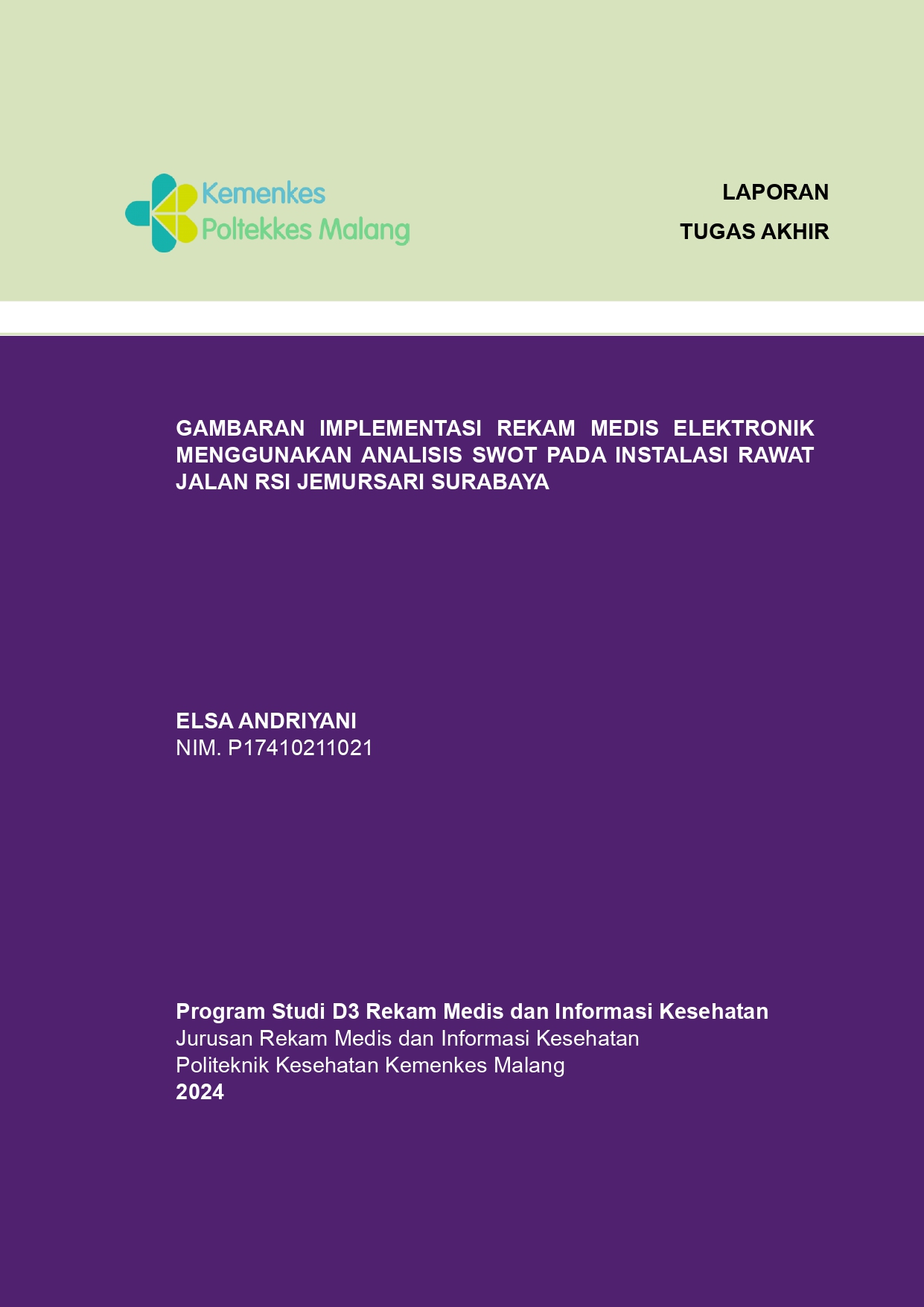 Kemenkes
Poltekkes Malang

LAPORAN
TUGAS AKHIR

GAMBARAN IMPLEMENTASI REKAM MEDIS ELEKTRONIK MENGGUNAKAN ANALISIS SWOT PADA INSTALASI RAWAT JALAN RSI JEMURSARI SURABAYA

ELSA ANDRIYANI
NIM. P17410211021

Program Studi D3 Rekam Medis dan Informasi Kesehatan
Jurusan Rekam Medis dan Informasi Kesehatan
Politeknik Kesehatan Kemenkes Malang
2024